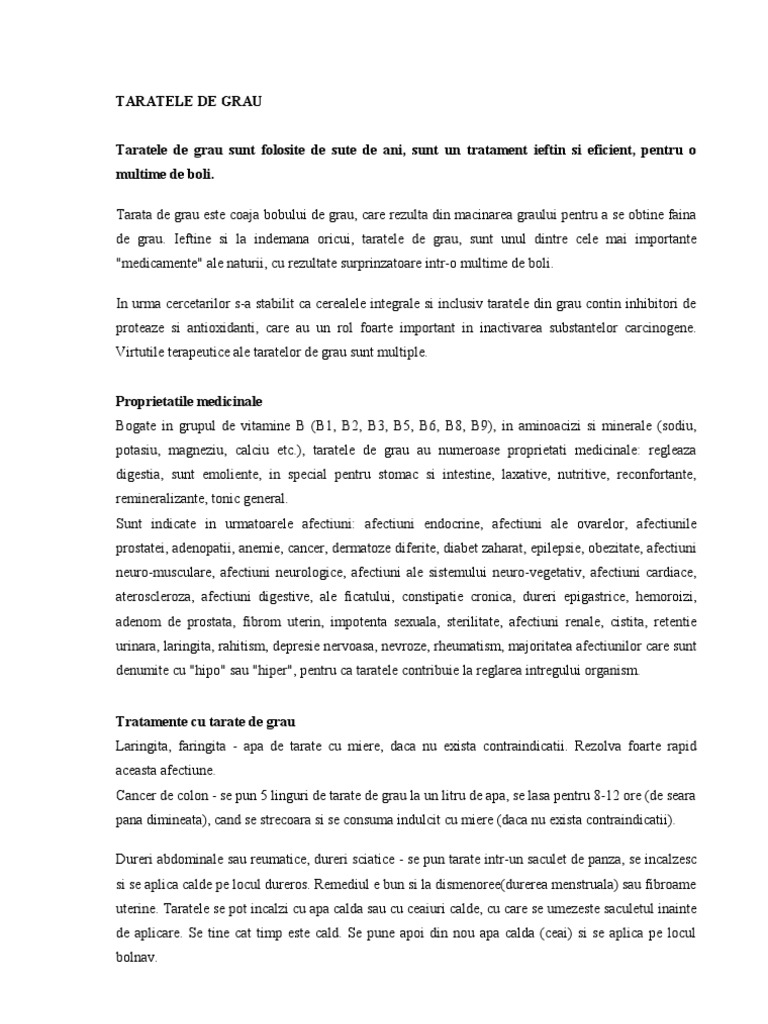 TARATELE DE GRAU

Taratele de grau sunt folosite de sute de ani, sunt un tratament ieftin si eficient, pentru o multime de boli.

Tarata de grau este coaja bobului de grau, care rezulta din macinarea graului pentru a se obtine faina de grau. Ieftine si la indemana oricui, taratele de grau, sunt unul dintre cele mai importante "medicamente" ale naturii, cu rezultate surprinzatoare intr-o multime de boli.

In urma cercetarilor s-a stabilit ca cerealele integrale si inclusiv taratele din grau contin inhibitori de proteaze si antioxidanti, care au un rol foarte important in inactivarea substantelor carcinogene. Virtutile terapeutice ale taratelor de grau sunt multiple.

Proprietatile medicinale
Bogate in grupul de vitamine B (B1, B2, B3, B5, B6, B8, B9), in aminoacizi si minerale (sodiu, potasiu, magneziu, calciu etc.), taratele de grau au numeroase proprietati medicinale: regleaza digestia, sunt emoliente, in special pentru stomac si intestine, laxative, nutritive, reconfortante, remineralizante, tonic general.
Sunt indicate in urmatoarele afectiuni: afectiuni endocrine, afectiuni ale ovarelor, afectiunile prostatei, adenopatii, anemie, cancer, dermatoze diferite, diabet zaharat, epilepsie, obezitate, afectiuni neuro-musculare, afectiuni neurologice, afectiuni ale sistemului neuro-vegetativ, afectiuni cardiace, ateroscleroza, afectiuni digestive, ale ficatului, constipatie cronica, dureri epigastrice, hemoroizi, adenom de prostata, fibrom uterin, impotenta sexuala, sterilitate, afectiuni renale, cistita, retentie urinara, laringita, rahitism, depresie nervoasa, nevroze, rheumatism, majoritatea afectiunilor care sunt denumite cu "hipo" sau "hiper", pentru ca taratele contribuie la reglarea intregului organism.

Tratamente cu tarate de grau
Laringita, faringita - apa de tarate cu miere, daca nu exista contraindicatii. Rezolva foarte rapid aceasta afectiune.
Cancer de colon - se pun 5 linguri de tarate de grau la un litru de apa, se lasa pentru 8-12 ore (de seara pana dimineata), cand se strecoara si se consuma indulcit cu miere (daca nu exista contraindicatii).

Dureri abdominale sau reumatice, dureri sciatice - se pun tarate intr-un saculet de panza, se incalzesc si se aplica calde pe locul dureros. Remediul e bun si la dismenoree(durerea menstruala) sau fibroame uterine. Taratele se pot incalzi cu apa calda sau cu ceaiuri calde, cu care se umezeste saculetul inainte de aplicare. Se tine cat timp este cald. Se pune apoi din nou apa calda (ceai) si se aplica pe locul bolnav.